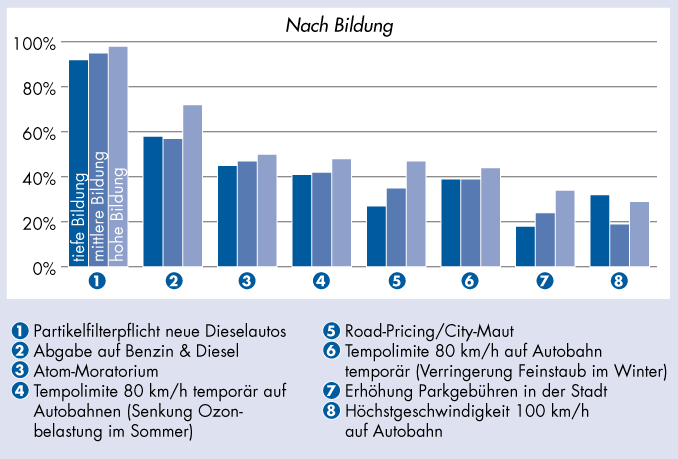 Nach Bildung

100%
80%
60%
40%
20%
0%

tiefe Bildung
mittlere Bildung
hohe Bildung

1 2 3 4 5 6 7 8

1 Partikelfilterpflicht neue Dieselautos
2 Abgabe auf Benzin & Diesel
3 Atom-Moratorium
4 Tempolimite 80 km/h temporär auf Autobahnen (Senkung Ozonbelastung im Sommer)

5 Road-Pricing/City-Maut
6 Tempolimite 80 km/h auf Autobahn temporär (Verringerung Feinstaub im Winter)
7 Erhöhung Parkgebühren in der Stadt
8 Höchstgeschwindigkeit 100 km/h auf Autobahn